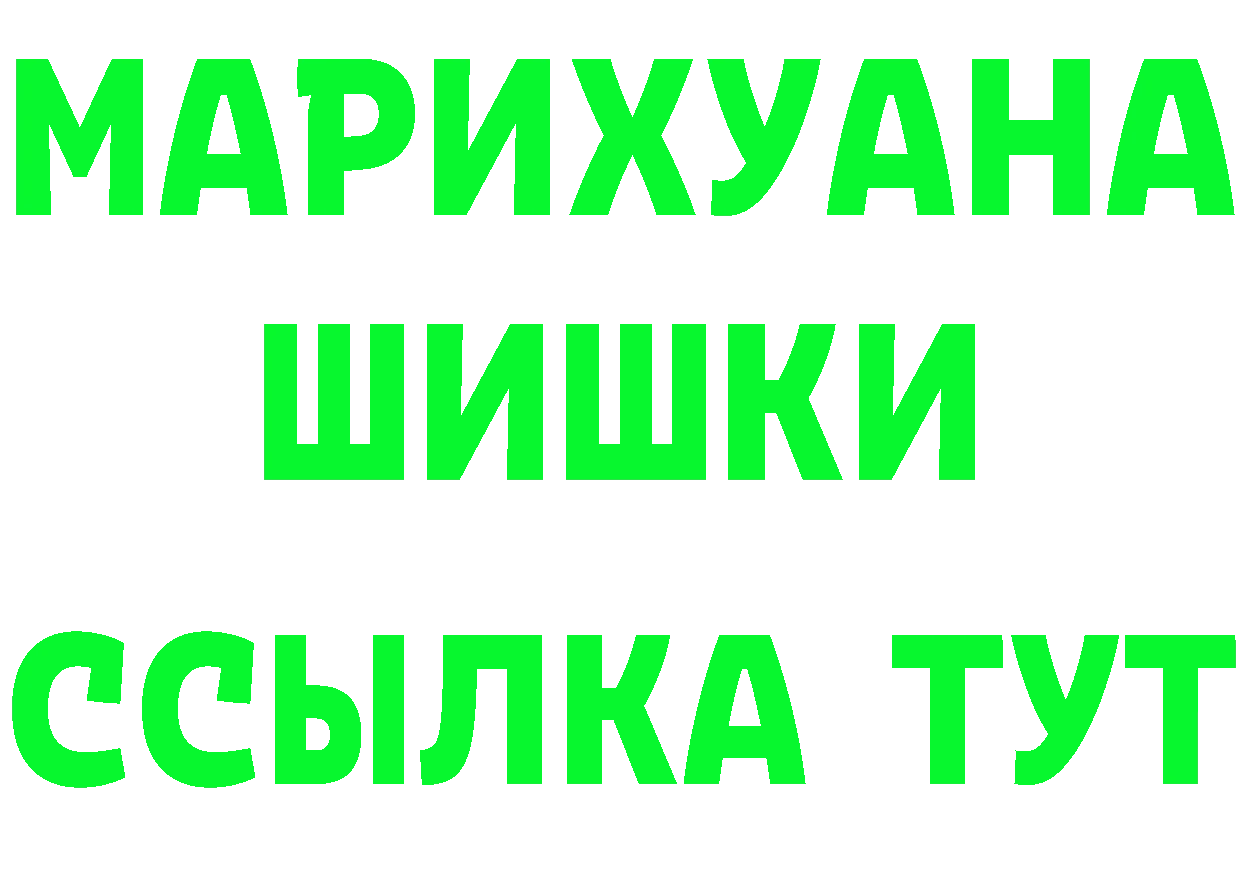 МАРИХУАНА
ШИШКИ
ССЫЛКА ТУТ